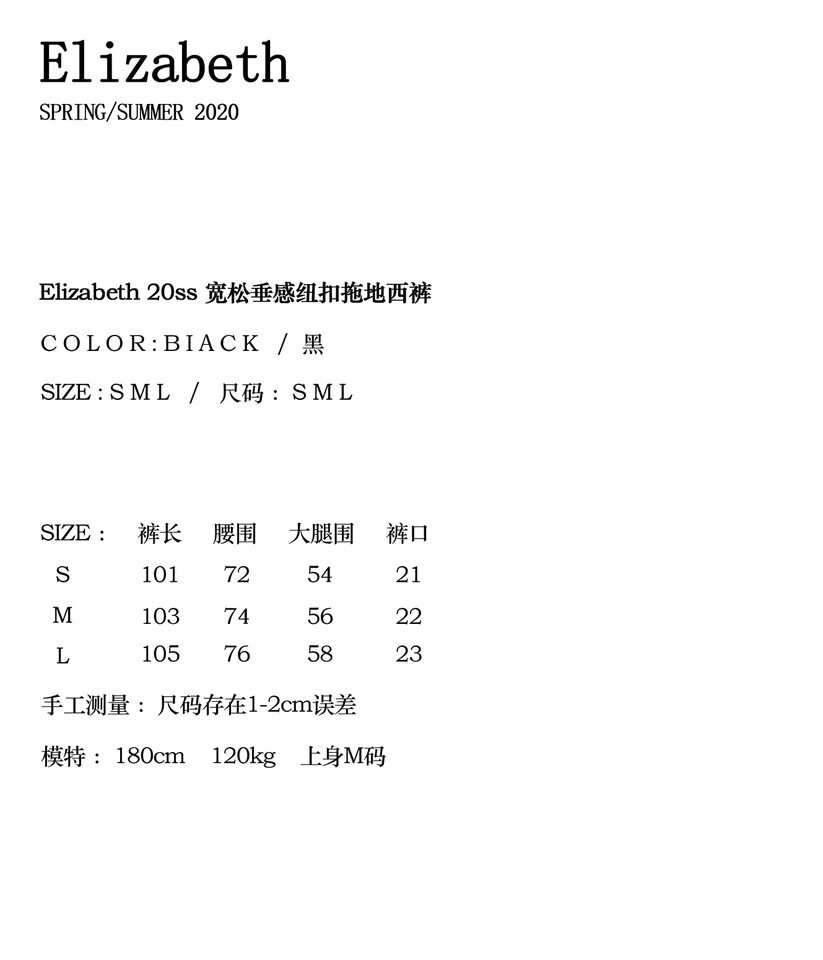 Elizabeth
SPRING/SUMMER 2020

Elizabeth 20ss 宽松垂感纽扣拖地西裤

COLOR:BIACK / 黑

SIZE:S M L / 尺码：S M L

| SIZE： | 裤长 | 腰围 | 大腿围 | 裤口 |
|---|---|---|---|---|
| S | 101 | 72 | 54 | 21 |
| M | 103 | 74 | 56 | 22 |
| L | 105 | 76 | 58 | 23 |

手工测量：尺码存在1-2cm误差

模特：180cm 120kg 上身M码